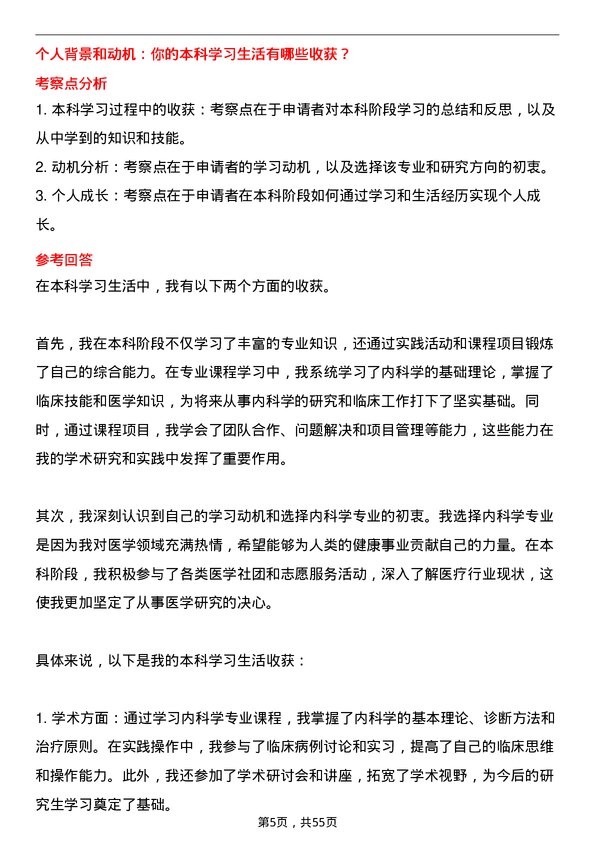 个人背景和动机：你的本科学习生活有哪些收获？

考察点分析

1. 本科学习过程中的收获：考察点在于申请者对本科阶段学习的总结和反思，以及从中学到的知识和技能。

2. 动机分析：考察点在于申请者的学习动机，以及选择该专业和研究方向的初衷。

3. 个人成长：考察点在于申请者在本科阶段如何通过学习和生活经历实现个人成长。

参考回答

在本科学习生活中，我有以下两个方面的收获。

首先，我在本科阶段不仅学习了丰富的专业知识，还通过实践活动和课程项目锻炼了自己的综合能力。在专业课程学习中，我系统学习了内科学的基础理论，掌握了临床技能和医学知识，为将来从事内科学的研究和临床工作打下了坚实基础。同时，通过课程项目，我学会了团队合作、问题解决和项目管理等能力，这些能力在我的学术研究和实践中发挥了重要作用。

其次，我深刻认识到自己的学习动机和选择内科学专业的初衷。我选择内科学专业是因为我对医学领域充满热情，希望能够为人类的健康事业贡献自己的力量。在本科阶段，我积极参与了各类医学社团和志愿服务活动，深入了解医疗行业现状，这使我更加坚定了从事医学研究的决心。

具体来说，以下是我的本科学习生活收获：

1. 学术方面：通过学习内科学专业课程，我掌握了内科学的基本理论、诊断方法和治疗原则。在实践操作中，我参与了临床病例讨论和实习，提高了自己的临床思维和操作能力。此外，我还参加了学术研讨会和讲座，拓宽了学术视野，为今后的研究生学习奠定了基础。

第5页，共55页